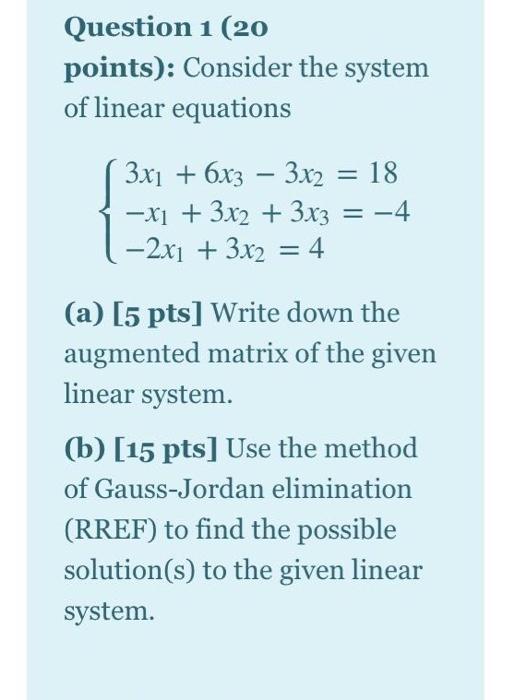 Question 1 (20 points): Consider the system of linear equations

$\begin{cases} 3x_1 + 6x_3 - 3x_2 = 18 \\ -x_1 + 3x_2 + 3x_3 = -4 \\ -2x_1 + 3x_2 = 4 \end{cases}$

(a) [5 pts] Write down the augmented matrix of the given linear system.

(b) [15 pts] Use the method of Gauss-Jordan elimination (RREF) to find the possible solution(s) to the given linear system.